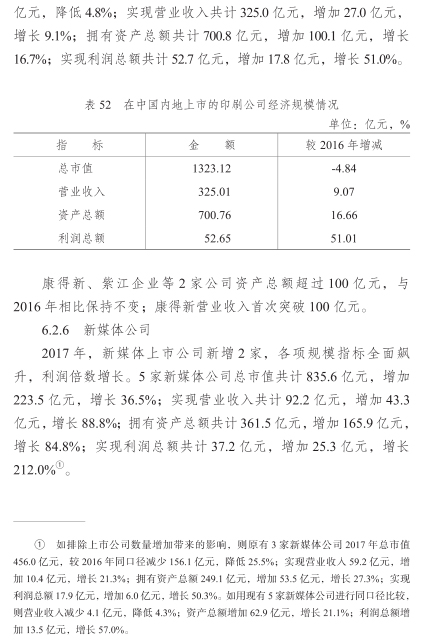 亿元，降低 4.8%；实现营业收入共计 325.0 亿元，增加 27.0 亿元，增长 9.1%；拥有资产总额共计 700.8 亿元，增加 100.1 亿元，增长 16.7%；实现利润总额共计 52.7 亿元，增加 17.8 亿元，增长 51.0%。

表 52　在中国内地上市的印刷公司经济规模情况

单位：亿元，%

| 指　　标 | 金　　额 | 较 2016 年增减 |
|---|---|---|
| 总市值 | 1323.12 | -4.84 |
| 营业收入 | 325.01 | 9.07 |
| 资产总额 | 700.76 | 16.66 |
| 利润总额 | 52.65 | 51.01 |

康得新、紫江企业等 2 家公司资产总额超过 100 亿元，与 2016 年相比保持不变；康得新营业收入首次突破 100 亿元。

6.2.6　新媒体公司

2017 年，新媒体上市公司新增 2 家，各项规模指标全面飙升，利润倍数增长。5 家新媒体公司总市值共计 835.6 亿元，增加 223.5 亿元，增长 36.5%；实现营业收入共计 92.2 亿元，增加 43.3 亿元，增长 88.8%；拥有资产总额共计 361.5 亿元，增加 165.9 亿元，增长 84.8%；实现利润总额共计 37.2 亿元，增加 25.3 亿元，增长 212.0%①。

① 如排除上市公司数量增加带来的影响，则原有 3 家新媒体公司 2017 年总市值 456.0 亿元，较 2016 年同口径减少 156.1 亿元，降低 25.5%；实现营业收入 59.2 亿元，增加 10.4 亿元，增长 21.3%；拥有资产总额 249.1 亿元，增加 53.5 亿元，增长 27.3%；实现利润总额 17.9 亿元，增加 6.0 亿元，增长 50.3%。如用现有 5 家新媒体公司进行同口径比较，则营业收入减少 4.1 亿元，降低 4.3%；资产总额增加 62.9 亿元，增长 21.1%；利润总额增加 13.5 亿元，增长 57.0%。